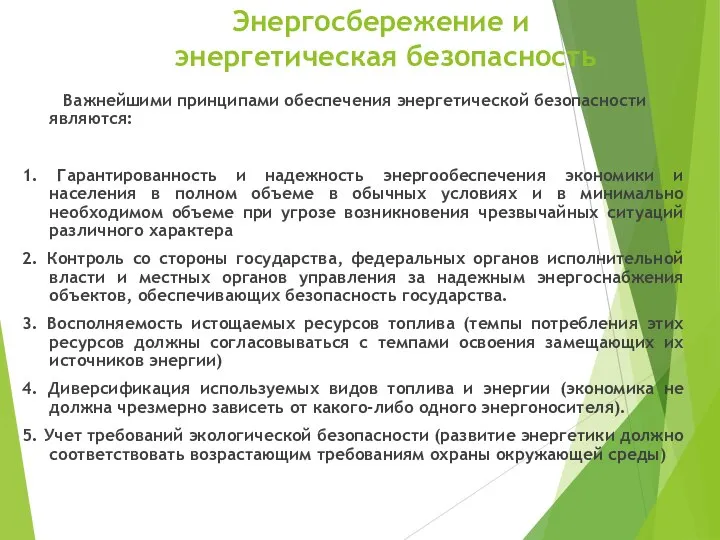 Энергосбережение и энергетическая безопасность

Важнейшими принципами обеспечения энергетической безопасности являются:

1. Гарантированность и надежность энергообеспечения экономики и населения в полном объеме в обычных условиях и в минимально необходимом объеме при угрозе возникновения чрезвычайных ситуаций различного характера

2. Контроль со стороны государства, федеральных органов исполнительной власти и местных органов управления за надежным энергоснабжения объектов, обеспечивающих безопасность государства.

3. Восполняемость истощаемых ресурсов топлива (темпы потребления этих ресурсов должны согласовываться с темпами освоения замещающих их источников энергии)

4. Диверсификация используемых видов топлива и энергии (экономика не должна чрезмерно зависеть от какого-либо одного энергоносителя).

5. Учет требований экологической безопасности (развитие энергетики должно соответствовать возрастающим требованиям охраны окружающей среды)